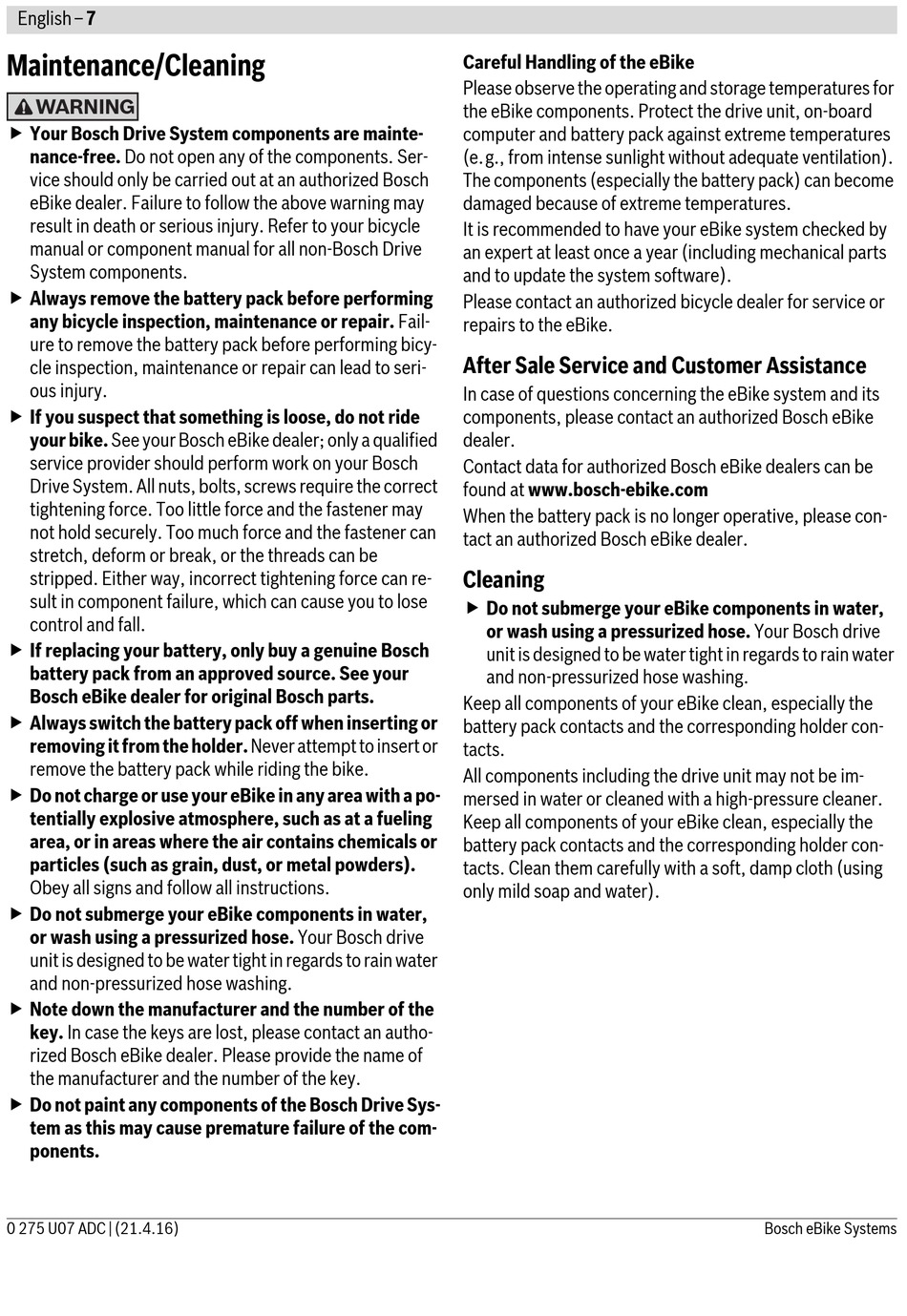 English – 7

Maintenance/Cleaning

WARNING

▶ Your Bosch Drive System components are maintenance-free. Do not open any of the components. Service should only be carried out at an authorized Bosch eBike dealer. Failure to follow the above warning may result in death or serious injury. Refer to your bicycle manual or component manual for all non-Bosch Drive System components.

▶ Always remove the battery pack before performing any bicycle inspection, maintenance or repair. Failure to remove the battery pack before performing bicycle inspection, maintenance or repair can lead to serious injury.

▶ If you suspect that something is loose, do not ride your bike. See your Bosch eBike dealer; only a qualified service provider should perform work on your Bosch Drive System. All nuts, bolts, screws require the correct tightening force. Too little force and the fastener may not hold securely. Too much force and the fastener can stretch, deform or break, or the threads can be stripped. Either way, incorrect tightening force can result in component failure, which can cause you to lose control and fall.

▶ If replacing your battery, only buy a genuine Bosch battery pack from an approved source. See your Bosch eBike dealer for original Bosch parts.

▶ Always switch the battery pack off when inserting or removing it from the holder. Never attempt to insert or remove the battery pack while riding the bike.

▶ Do not charge or use your eBike in any area with a potentially explosive atmosphere, such as at a fueling area, or in areas where the air contains chemicals or particles (such as grain, dust, or metal powders). Obey all signs and follow all instructions.

▶ Do not submerge your eBike components in water, or wash using a pressurized hose. Your Bosch drive unit is designed to be water tight in regards to rain water and non-pressurized hose washing.

▶ Note down the manufacturer and the number of the key. In case the keys are lost, please contact an authorized Bosch eBike dealer. Please provide the name of the manufacturer and the number of the key.

▶ Do not paint any components of the Bosch Drive System as this may cause premature failure of the components.

Careful Handling of the eBike
Please observe the operating and storage temperatures for the eBike components. Protect the drive unit, on-board computer and battery pack against extreme temperatures (e. g., from intense sunlight without adequate ventilation). The components (especially the battery pack) can become damaged because of extreme temperatures.

It is recommended to have your eBike system checked by an expert at least once a year (including mechanical parts and to update the system software).

Please contact an authorized bicycle dealer for service or repairs to the eBike.

After Sale Service and Customer Assistance
In case of questions concerning the eBike system and its components, please contact an authorized Bosch eBike dealer.

Contact data for authorized Bosch eBike dealers can be found at www.bosch-ebike.com

When the battery pack is no longer operative, please contact an authorized Bosch eBike dealer.

Cleaning
▶ Do not submerge your eBike components in water, or wash using a pressurized hose. Your Bosch drive unit is designed to be water tight in regards to rain water and non-pressurized hose washing.

Keep all components of your eBike clean, especially the battery pack contacts and the corresponding holder contacts.

All components including the drive unit may not be immersed in water or cleaned with a high-pressure cleaner. Keep all components of your eBike clean, especially the battery pack contacts and the corresponding holder contacts. Clean them carefully with a soft, damp cloth (using only mild soap and water).

0 275 U07 ADC | (21.4.16)
Bosch eBike Systems